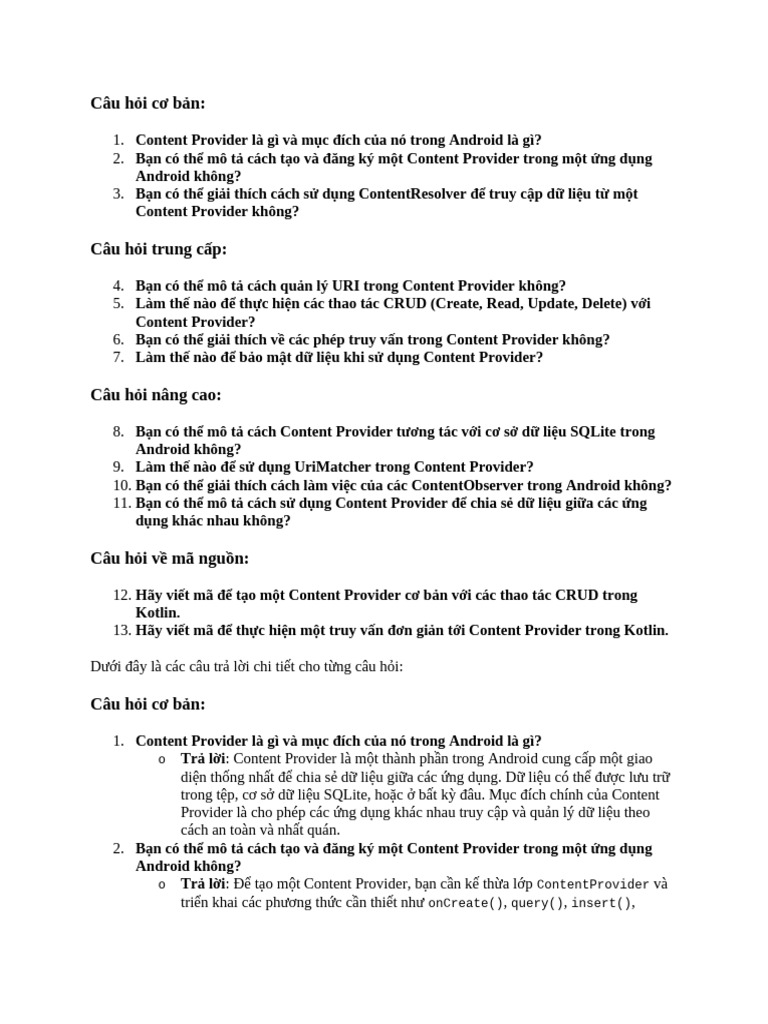 Câu hỏi cơ bản:

1. Content Provider là gì và mục đích của nó trong Android là gì?
2. Bạn có thể mô tả cách tạo và đăng ký một Content Provider trong một ứng dụng Android không?
3. Bạn có thể giải thích cách sử dụng ContentResolver để truy cập dữ liệu từ một Content Provider không?

Câu hỏi trung cấp:

4. Bạn có thể mô tả cách quản lý URI trong Content Provider không?
5. Làm thế nào để thực hiện các thao tác CRUD (Create, Read, Update, Delete) với Content Provider?
6. Bạn có thể giải thích về các phép truy vấn trong Content Provider không?
7. Làm thế nào để bảo mật dữ liệu khi sử dụng Content Provider?

Câu hỏi nâng cao:

8. Bạn có thể mô tả cách Content Provider tương tác với cơ sở dữ liệu SQLite trong Android không?
9. Làm thế nào để sử dụng UriMatcher trong Content Provider?
10. Bạn có thể giải thích cách làm việc của các ContentObserver trong Android không?
11. Bạn có thể mô tả cách sử dụng Content Provider để chia sẻ dữ liệu giữa các ứng dụng khác nhau không?

Câu hỏi về mã nguồn:

12. Hãy viết mã để tạo một Content Provider cơ bản với các thao tác CRUD trong Kotlin.
13. Hãy viết mã để thực hiện một truy vấn đơn giản tới Content Provider trong Kotlin.

Dưới đây là các câu trả lời chi tiết cho từng câu hỏi:

Câu hỏi cơ bản:

1. Content Provider là gì và mục đích của nó trong Android là gì?
o Trả lời: Content Provider là một thành phần trong Android cung cấp một giao diện thống nhất để chia sẻ dữ liệu giữa các ứng dụng. Dữ liệu có thể được lưu trữ trong tệp, cơ sở dữ liệu SQLite, hoặc ở bất kỳ đâu. Mục đích chính của Content Provider là cho phép các ứng dụng khác nhau truy cập và quản lý dữ liệu theo cách an toàn và nhất quán.
2. Bạn có thể mô tả cách tạo và đăng ký một Content Provider trong một ứng dụng Android không?
o Trả lời: Để tạo một Content Provider, bạn cần kế thừa lớp ContentProvider và triển khai các phương thức cần thiết như onCreate(), query(), insert(),